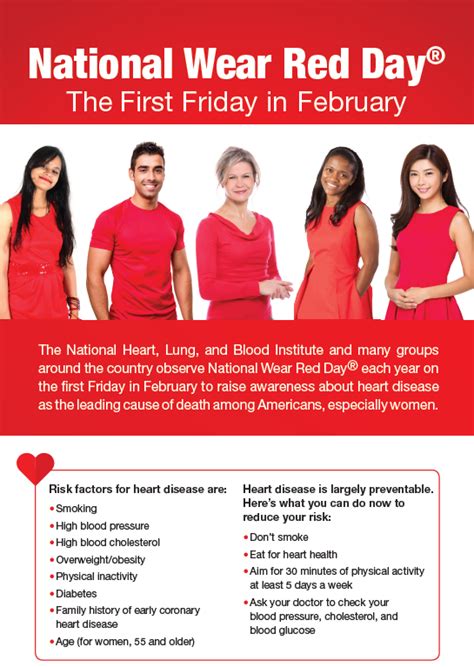 National Wear Red Day®
The First Friday in February

The National Heart, Lung, and Blood Institute and many groups around the country observe National Wear Red Day® each year on the first Friday in February to raise awareness about heart disease as the leading cause of death among Americans, especially women.

Risk factors for heart disease are:
• Smoking
• High blood pressure
• High blood cholesterol
• Overweight/obesity
• Physical inactivity
• Diabetes
• Family history of early coronary heart disease
• Age (for women, 55 and older)

Heart disease is largely preventable. Here's what you can do now to reduce your risk:
• Don't smoke
• Eat for heart health
• Aim for 30 minutes of physical activity at least 5 days a week
• Ask your doctor to check your blood pressure, cholesterol, and blood glucose